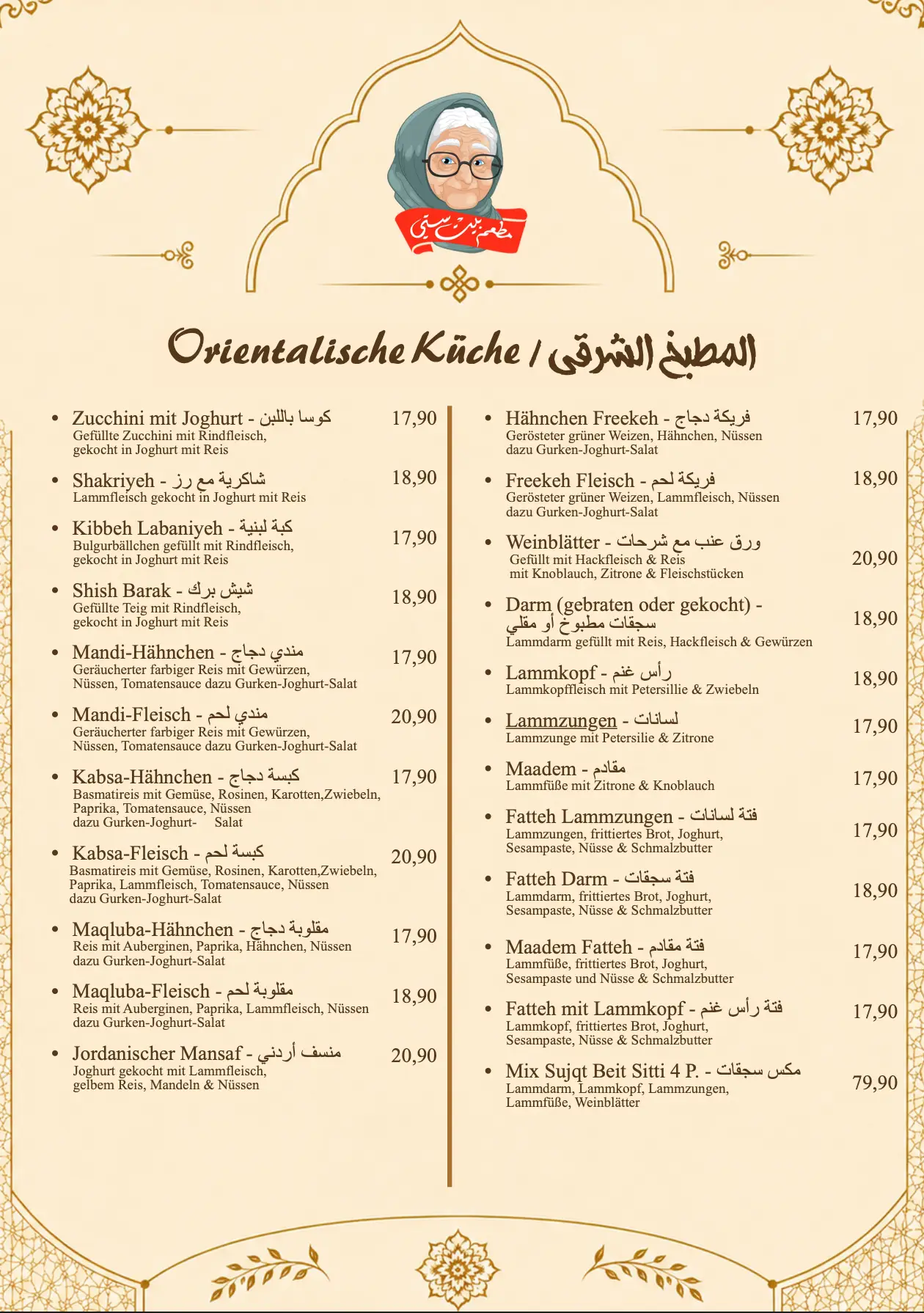 مطعم بيت ستي

Orientalische Küche / المطبخ الشرقي

• Zucchini mit Joghurt - كوسا باللبن 17,90
Gefüllte Zucchini mit Rindfleisch, gekocht in Joghurt mit Reis

• Shakriyeh - شاكرية مع رز 18,90
Lammfleisch gekocht in Joghurt mit Reis

• Kibbeh Labaniyeh - كبة لبنية 17,90
Bulgurbällchen gefüllt mit Rindfleisch, gekocht in Joghurt mit Reis

• Shish Barak - شيش برك 18,90
Gefüllte Teig mit Rindfleisch, gekocht in Joghurt mit Reis

• Mandi-Hähnchen - مندي دجاج 17,90
Geräucherter farbiger Reis mit Gewürzen, Nüssen, Tomatensauce dazu Gurken-Joghurt-Salat

• Mandi-Fleisch - مندي لحم 20,90
Geräucherter farbiger Reis mit Gewürzen, Nüssen, Tomatensauce dazu Gurken-Joghurt-Salat

• Kabsa-Hähnchen - كبسة دجاج 17,90
Basmatireis mit Gemüse, Rosinen, Karotten,Zwiebeln, Paprika, Tomatensauce, Nüssen dazu Gurken-Joghurt- Salat

• Kabsa-Fleisch - كبسة لحم 20,90
Basmatireis mit Gemüse, Rosinen, Karotten,Zwiebeln, Paprika, Lammfleisch, Tomatensauce, Nüssen dazu Gurken-Joghurt-Salat

• Maqluba-Hähnchen - مقلوبة دجاج 17,90
Reis mit Auberginen, Paprika, Hähnchen, Nüssen dazu Gurken-Joghurt-Salat

• Maqluba-Fleisch - مقلوبة لحم 18,90
Reis mit Auberginen, Paprika, Lammfleisch, Nüssen dazu Gurken-Joghurt-Salat

• Jordanischer Mansaf - منسف أردني 20,90
Joghurt gekocht mit Lammfleisch, gelbem Reis, Mandeln & Nüssen

• Hähnchen Freekeh - فريكة دجاج 17,90
Gerösteter grüner Weizen, Hähnchen, Nüssen dazu Gurken-Joghurt-Salat

• Freekeh Fleisch - فريكة لحم 18,90
Gerösteter grüner Weizen, Lammfleisch, Nüssen dazu Gurken-Joghurt-Salat

• Weinblätter - ورق عنب مع شرحات 20,90
Gefüllt mit Hackfleisch & Reis mit Knoblauch, Zitrone & Fleischstücken

• Darm (gebraten oder gekocht) - سجقات مطبوخ أو مقلي 18,90
Lammdarm gefüllt mit Reis, Hackfleisch & Gewürzen

• Lammkopf - رأس غنم 18,90
Lammkopffleisch mit Petersillie & Zwiebeln

• Lammzungen - لسانات 17,90
Lammzunge mit Petersilie & Zitrone

• Maadem - مقادم 17,90
Lammfüße mit Zitrone & Knoblauch

• Fatteh Lammzungen - فتة لسانات 17,90
Lammzungen, frittiertes Brot, Joghurt, Sesampaste, Nüsse & Schmalzbutter

• Fatteh Darm - فتة سجقات 18,90
Lammdarm, frittiertes Brot, Joghurt, Sesampaste, Nüsse & Schmalzbutter

• Maadem Fatteh - فتة مقادم 17,90
Lammfüße, frittiertes Brot, Joghurt, Sesampaste und Nüsse & Schmalzbutter

• Fatteh mit Lammkopf - فتة رأس غنم 17,90
Lammkopf, frittiertes Brot, Joghurt, Sesampaste, Nüsse & Schmalzbutter

• Mix Sujqt Beit Sitti 4 P. - مكس سجقات 79,90
Lammdarm, Lammkopf, Lammzungen, Lammfüße, Weinblätter